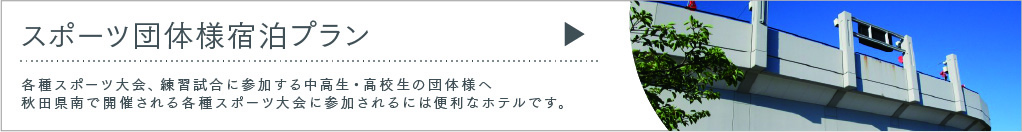 スポーツ団体様宿泊プラン

各種スポーツ大会、練習試合に参加する中高生・高校生の団体様へ
秋田県南で開催される各種スポーツ大会に参加されるには便利なホテルです。